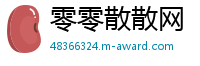 零零散散网
48366324.m-award.com